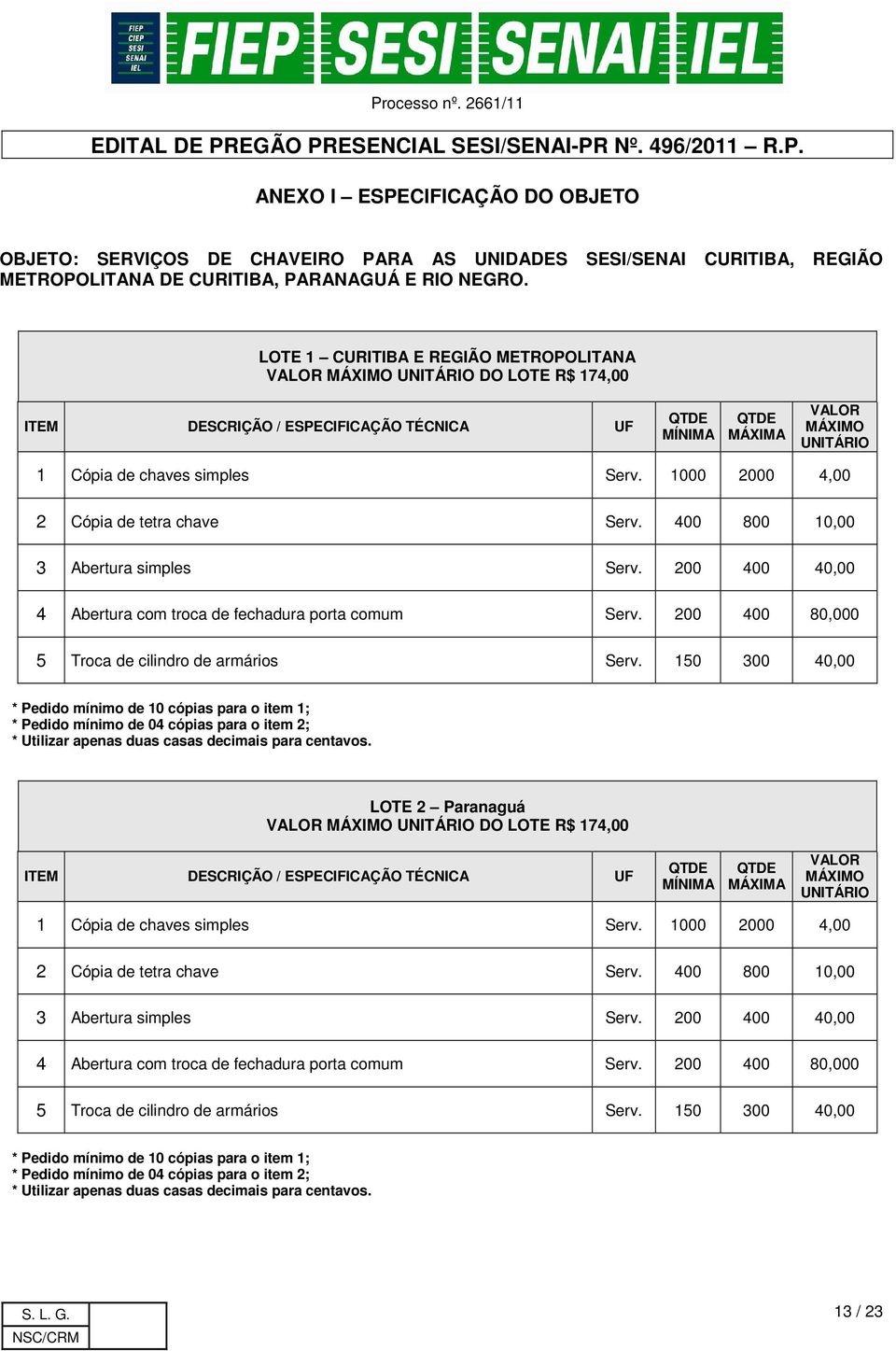 FIEP CIEP SESI SENAI IEL

FIEP SESI SENAI IEL

Processo nº. 2661/11

EDITAL DE PREGÃO PRESENCIAL SESI/SENAI-PR Nº. 496/2011 – R.P.

ANEXO I – ESPECIFICAÇÃO DO OBJETO

OBJETO: SERVIÇOS DE CHAVEIRO PARA AS UNIDADES SESI/SENAI CURITIBA, REGIÃO METROPOLITANA DE CURITIBA, PARANAGUÁ E RIO NEGRO.

LOTE 1 – CURITIBA E REGIÃO METROPOLITANA
VALOR MÁXIMO UNITÁRIO DO LOTE R$ 174,00

| ITEM | DESCRIÇÃO / ESPECIFICAÇÃO TÉCNICA | UF | QTDE MÍNIMA | QTDE MÁXIMA | VALOR MÁXIMO UNITÁRIO |
|---|---|---|---|---|---|
| 1 | Cópia de chaves simples | Serv. | 1000 | 2000 | 4,00 |
| 2 | Cópia de tetra chave | Serv. | 400 | 800 | 10,00 |
| 3 | Abertura simples | Serv. | 200 | 400 | 40,00 |
| 4 | Abertura com troca de fechadura porta comum | Serv. | 200 | 400 | 80,000 |
| 5 | Troca de cilindro de armários | Serv. | 150 | 300 | 40,00 |

* Pedido mínimo de 10 cópias para o item 1;
* Pedido mínimo de 04 cópias para o item 2;
* Utilizar apenas duas casas decimais para centavos.

LOTE 2 – Paranaguá
VALOR MÁXIMO UNITÁRIO DO LOTE R$ 174,00

| ITEM | DESCRIÇÃO / ESPECIFICAÇÃO TÉCNICA | UF | QTDE MÍNIMA | QTDE MÁXIMA | VALOR MÁXIMO UNITÁRIO |
|---|---|---|---|---|---|
| 1 | Cópia de chaves simples | Serv. | 1000 | 2000 | 4,00 |
| 2 | Cópia de tetra chave | Serv. | 400 | 800 | 10,00 |
| 3 | Abertura simples | Serv. | 200 | 400 | 40,00 |
| 4 | Abertura com troca de fechadura porta comum | Serv. | 200 | 400 | 80,000 |
| 5 | Troca de cilindro de armários | Serv. | 150 | 300 | 40,00 |

* Pedido mínimo de 10 cópias para o item 1;
* Pedido mínimo de 04 cópias para o item 2;
* Utilizar apenas duas casas decimais para centavos.

S. L. G.
NSC/CRM

13 / 23